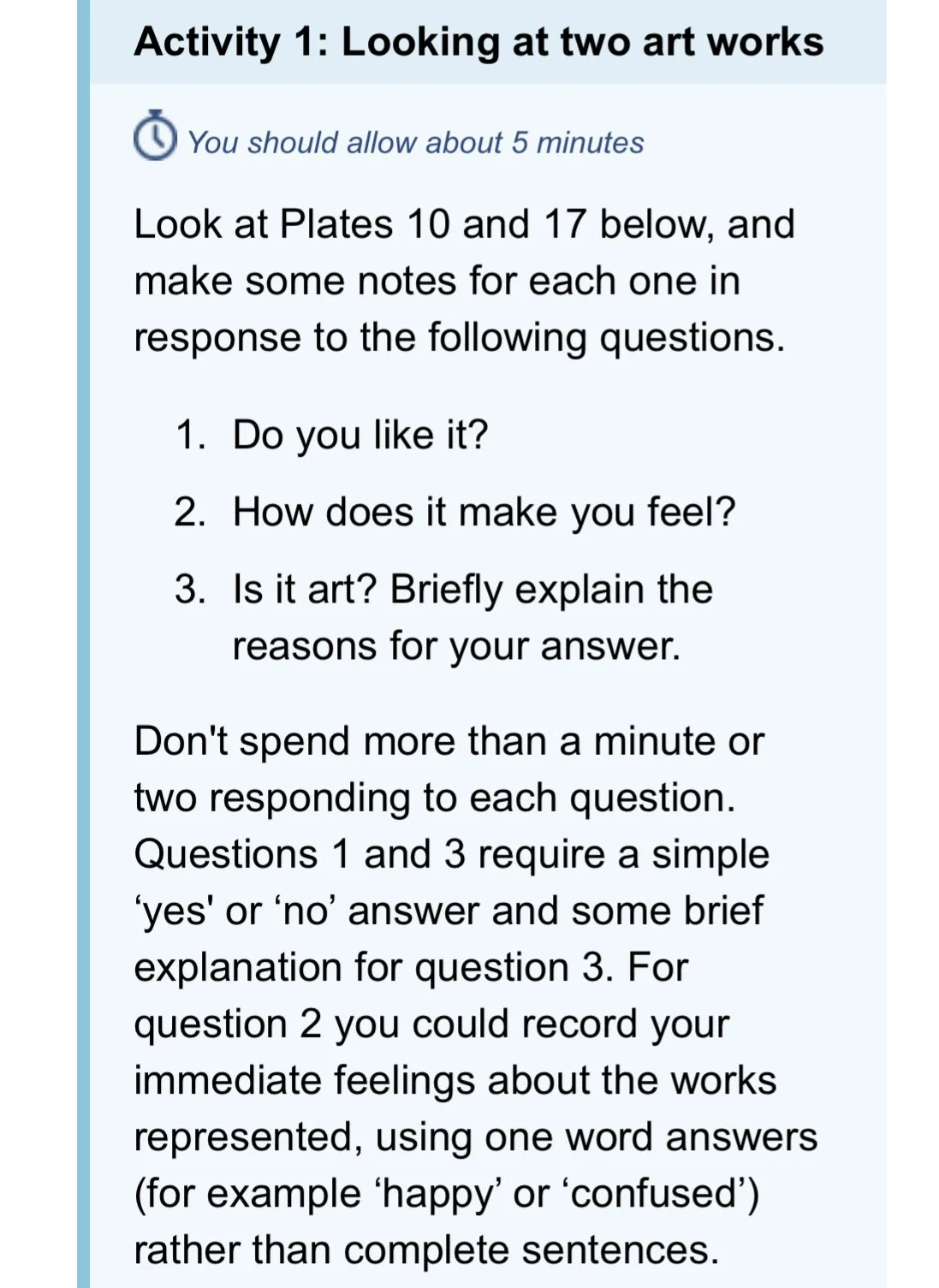 Activity 1: Looking at two art works

You should allow about 5 minutes

Look at Plates 10 and 17 below, and make some notes for each one in response to the following questions.

1. Do you like it?
2. How does it make you feel?
3. Is it art? Briefly explain the reasons for your answer.

Don't spend more than a minute or two responding to each question. Questions 1 and 3 require a simple ‘yes' or ‘no’ answer and some brief explanation for question 3. For question 2 you could record your immediate feelings about the works represented, using one word answers (for example ‘happy’ or ‘confused’) rather than complete sentences.